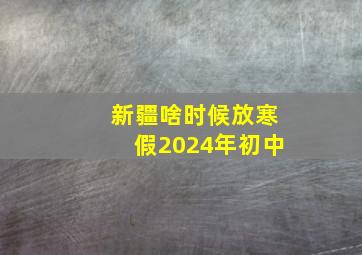 新疆啥时候放寒假2024年初中